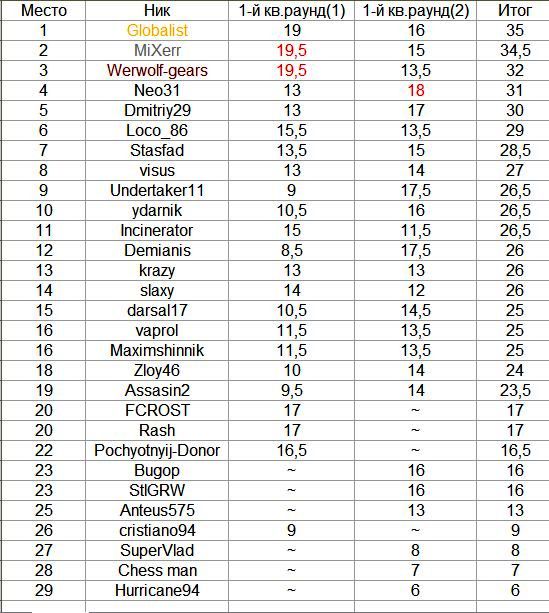 | Место | Ник | 1-й кв.раунд(1) | 1-й кв.раунд(2) | Итог |
|---|---|---|---|---|
| 1 | Globalist | 19 | 16 | 35 |
| 2 | MiXerr | 19,5 | 15 | 34,5 |
| 3 | Werwolf-gears | 19,5 | 13,5 | 32 |
| 4 | Neo31 | 13 | 18 | 31 |
| 5 | Dmitriy29 | 13 | 17 | 30 |
| 6 | Loco_86 | 15,5 | 13,5 | 29 |
| 7 | Stasfad | 13,5 | 15 | 28,5 |
| 8 | visus | 13 | 14 | 27 |
| 9 | Undertaker11 | 9 | 17,5 | 26,5 |
| 10 | ydarnik | 10,5 | 16 | 26,5 |
| 11 | Incinerator | 15 | 11,5 | 26,5 |
| 12 | Demianis | 8,5 | 17,5 | 26 |
| 13 | krazy | 13 | 13 | 26 |
| 14 | slaxy | 14 | 12 | 26 |
| 15 | darsal17 | 10,5 | 14,5 | 25 |
| 16 | vaprol | 11,5 | 13,5 | 25 |
| 16 | Maximshinnik | 11,5 | 13,5 | 25 |
| 18 | Zloy46 | 10 | 14 | 24 |
| 19 | Assasin2 | 9,5 | 14 | 23,5 |
| 20 | FCROST | 17 | ~ | 17 |
| 20 | Rash | 17 | ~ | 17 |
| 22 | Pochyotnyij-Donor | 16,5 | ~ | 16,5 |
| 23 | Bugop | ~ | 16 | 16 |
| 23 | StlGRW | ~ | 16 | 16 |
| 25 | Anteus575 | ~ | 13 | 13 |
| 26 | cristiano94 | 9 | ~ | 9 |
| 27 | SuperVlad | ~ | 8 | 8 |
| 28 | Chess man | ~ | 7 | 7 |
| 29 | Hurricane94 | ~ | 6 | 6 |